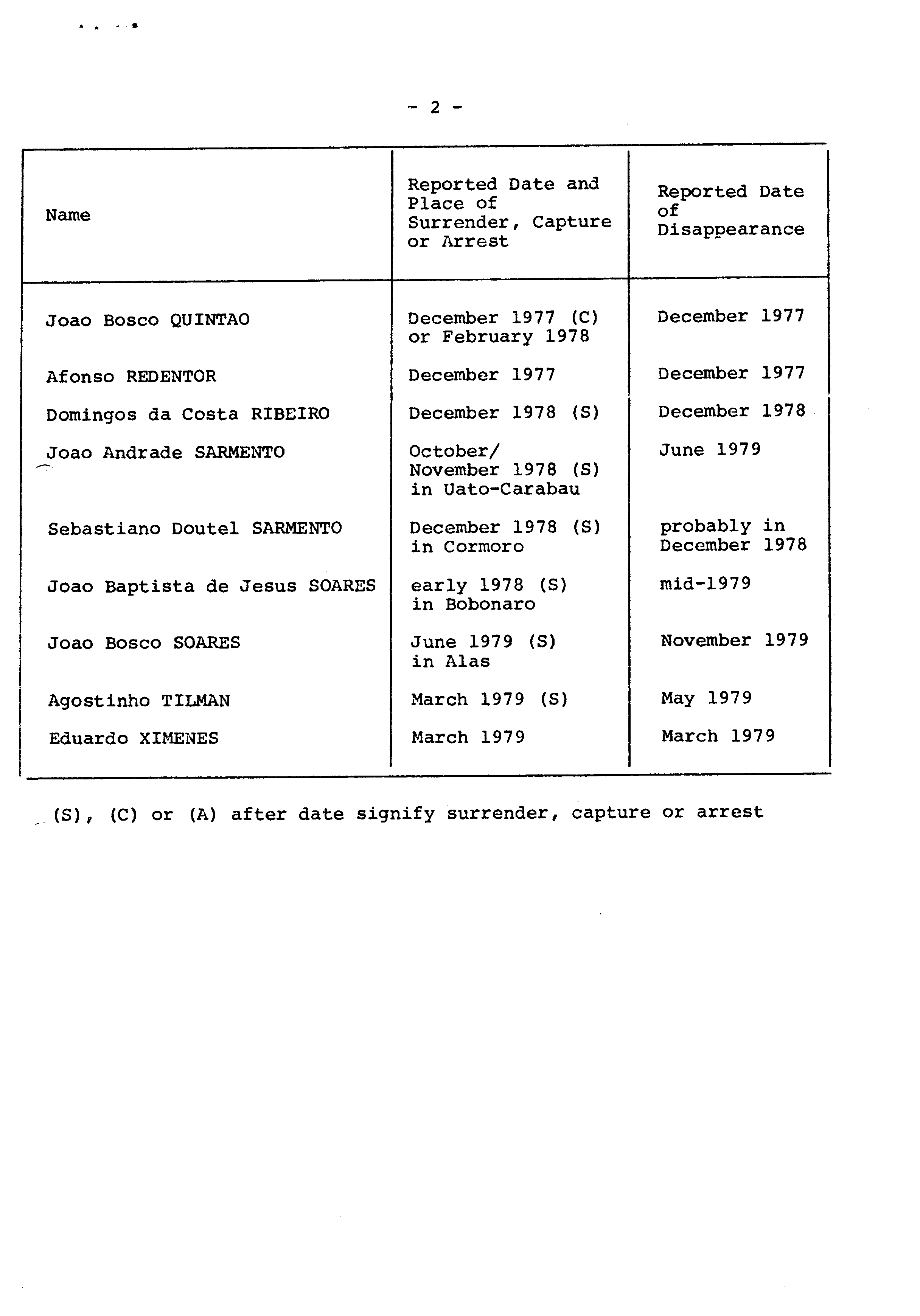 - 2 -

| Name | Reported Date and Place of Surrender, Capture or Arrest | Reported Date of Disappearance |
|---|---|---|
| Joao Bosco QUINTAO | December 1977 (C) or February 1978 | December 1977 |
| Afonso REDENTOR | December 1977 | December 1977 |
| Domingos da Costa RIBEIRO | December 1978 (S) | December 1978 |
| Joao Andrade SARMENTO | October/ November 1978 (S) in Uato-Carabau | June 1979 |
| Sebastiano Doutel SARMENTO | December 1978 (S) in Cormoro | probably in December 1978 |
| Joao Baptista de Jesus SOARES | early 1978 (S) in Bobonaro | mid-1979 |
| Joao Bosco SOARES | June 1979 (S) in Alas | November 1979 |
| Agostinho TILMAN | March 1979 (S) | May 1979 |
| Eduardo XIMENES | March 1979 | March 1979 |

(S), (C) or (A) after date signify surrender, capture or arrest